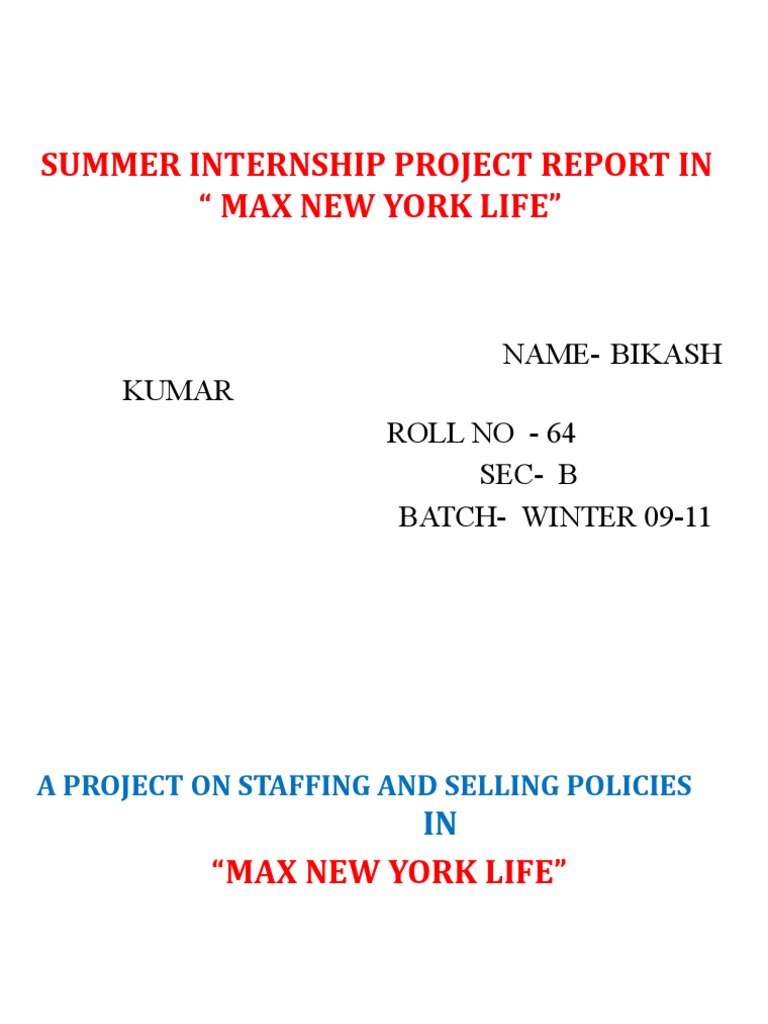 SUMMER INTERNSHIP PROJECT REPORT IN
“ MAX NEW YORK LIFE”

NAME- BIKASH KUMAR
ROLL NO - 64
SEC- B
BATCH- WINTER 09-11

A PROJECT ON STAFFING AND SELLING POLICIES
IN
“MAX NEW YORK LIFE”